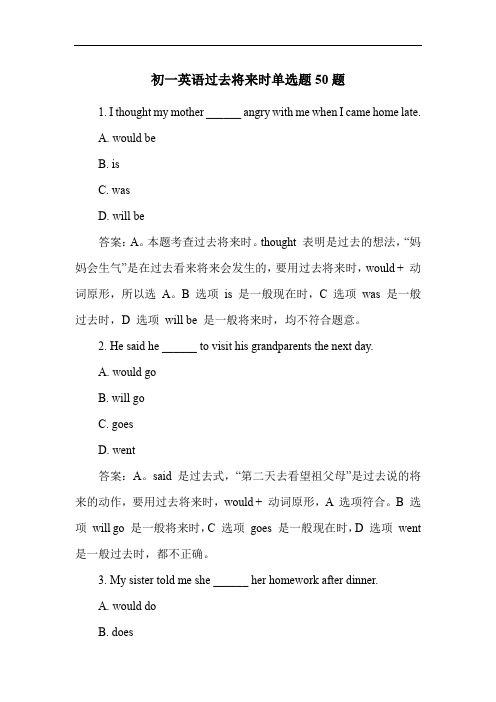 初一英语过去将来时单选题 50 题

1. I thought my mother ______ angry with me when I came home late.

A. would be

B. is

C. was

D. will be

答案：A。本题考查过去将来时。thought 表明是过去的想法，“妈妈会生气”是在过去看来将来会发生的，要用过去将来时，would + 动词原形，所以选 A。B 选项 is 是一般现在时，C 选项 was 是一般过去时，D 选项 will be 是一般将来时，均不符合题意。

2. He said he ______ to visit his grandparents the next day.

A. would go

B. will go

C. goes

D. went

答案：A。said 是过去式，“第二天去看望祖父母”是过去说的将来的动作，要用过去将来时，would + 动词原形，A 选项符合。B 选项 will go 是一般将来时，C 选项 goes 是一般现在时，D 选项 went 是一般过去时，都不正确。

3. My sister told me she ______ her homework after dinner.

A. would do

B. does